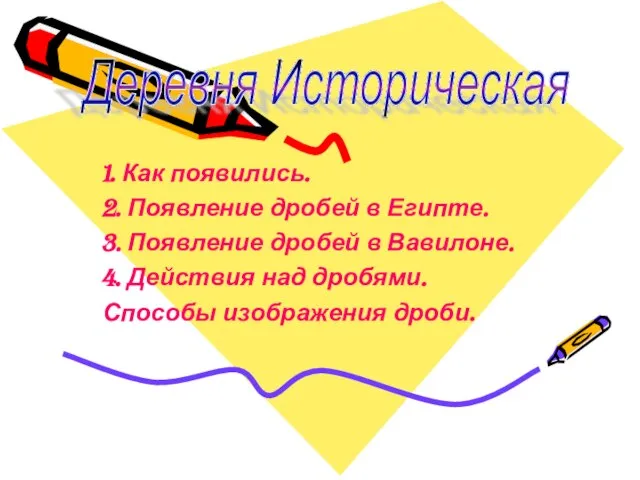 Деревня Историческая

1. Как появились.
2. Появление дробей в Египте.
3. Появление дробей в Вавилоне.
4. Действия над дробями.
Способы изображения дроби.